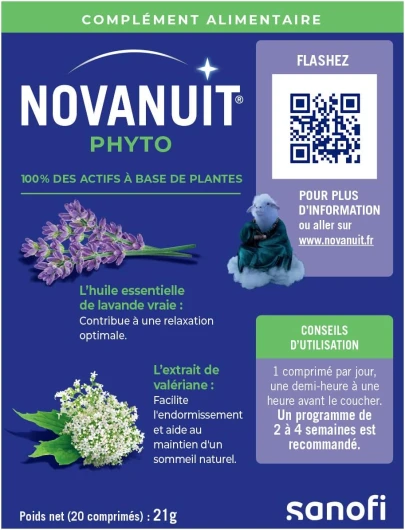 COMPLÉMENT ALIMENTAIRE

NOVANUIT®
PHYTO

100% DES ACTIFS À BASE DE PLANTES

L'huile essentielle de lavande vraie :
Contribue à une relaxation optimale.

L'extrait de valériane :
Facilite l'endormissement et aide au maintien d'un sommeil naturel.

FLASHEZ

POUR PLUS D'INFORMATION
ou aller sur
www.novanuit.fr

CONSEILS D'UTILISATION

1 comprimé par jour, une demi-heure à une heure avant le coucher.
Un programme de 2 à 4 semaines est recommandé.

Poids net (20 comprimés) : 21g

sanofi